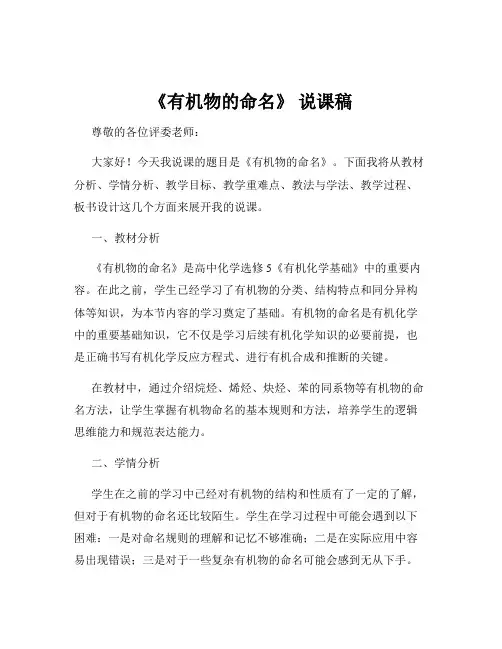 《有机物的命名》 说课稿

尊敬的各位评委老师：

大家好！今天我说课的题目是《有机物的命名》。下面我将从教材分析、学情分析、教学目标、教学重难点、教法与学法、教学过程、板书设计这几个方面来展开我的说课。

一、教材分析

《有机物的命名》是高中化学选修 5《有机化学基础》中的重要内容。在此之前，学生已经学习了有机物的分类、结构特点和同分异构体等知识，为本节内容的学习奠定了基础。有机物的命名是有机化学中的重要基础知识，它不仅是学习后续有机化学知识的必要前提，也是正确书写有机化学反应方程式、进行有机合成和推断的关键。

在教材中，通过介绍烷烃、烯烃、炔烃、苯的同系物等有机物的命名方法，让学生掌握有机物命名的基本规则和方法，培养学生的逻辑思维能力和规范表达能力。

二、学情分析

学生在之前的学习中已经对有机物的结构和性质有了一定的了解，但对于有机物的命名还比较陌生。学生在学习过程中可能会遇到以下困难：一是对命名规则的理解和记忆不够准确；二是在实际应用中容易出现错误；三是对于一些复杂有机物的命名可能会感到无从下手。